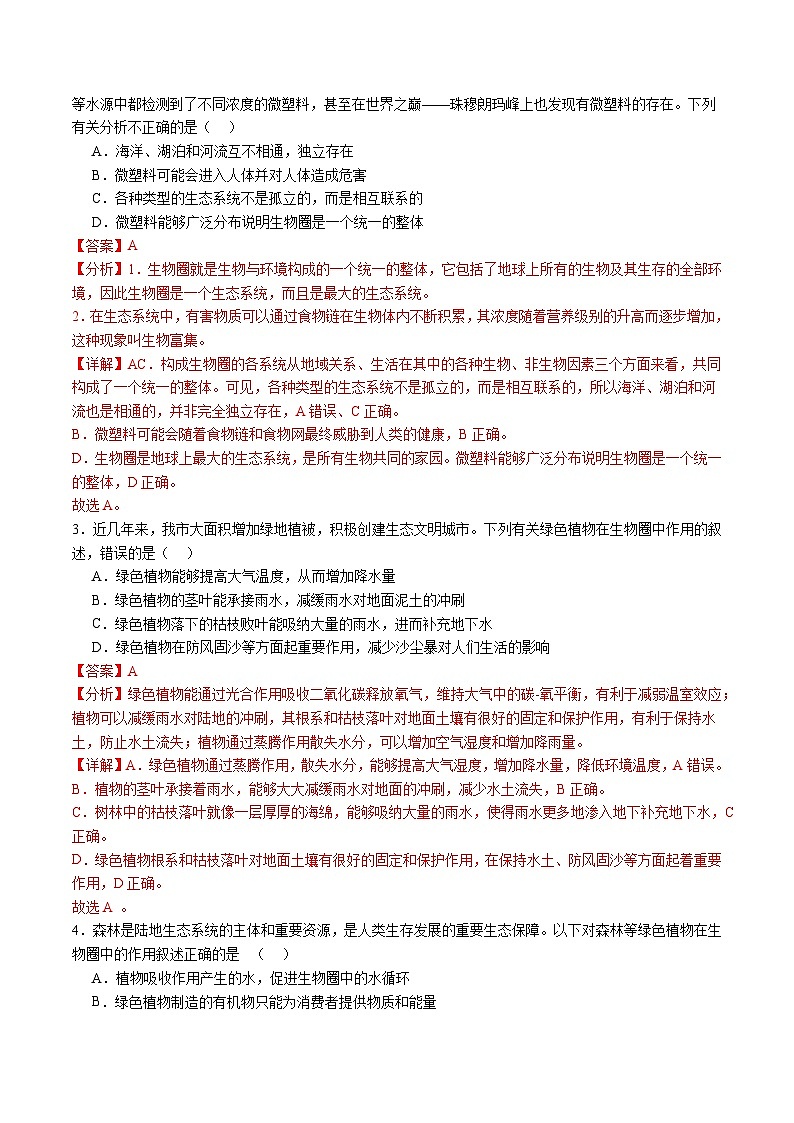 等水源中都检测到了不同浓度的微塑料，甚至在世界之巅——珠穆朗玛峰上也发现有微塑料的存在。下列有关分析不正确的是（　）

A．海洋、湖泊和河流互不相通，独立存在

B．微塑料可能会进入人体并对人体造成危害

C．各种类型的生态系统不是孤立的，而是相互联系的

D．微塑料能够广泛分布说明生物圈是一个统一的整体

【答案】A

【分析】1．生物圈就是生物与环境构成的一个统一的整体，它包括了地球上所有的生物及其生存的全部环境，因此生物圈是一个生态系统，而且是最大的生态系统。

2．在生态系统中，有害物质可以通过食物链在生物体内不断积累，其浓度随着营养级别的升高而逐步增加，这种现象叫生物富集。

【详解】AC．构成生物圈的各系统从地域关系、生活在其中的各种生物、非生物因素三个方面来看，共同构成了一个统一的整体。可见，各种类型的生态系统不是孤立的，而是相互联系的，所以海洋、湖泊和河流也是相通的，并非完全独立存在，A错误、C正确。

B．微塑料可能会随着食物链和食物网最终威胁到人类的健康，B正确。

D．生物圈是地球上最大的生态系统，是所有生物共同的家园。微塑料能够广泛分布说明生物圈是一个统一的整体，D正确。

故选A。

3．近几年来，我市大面积增加绿地植被，积极创建生态文明城市。下列有关绿色植物在生物圈中作用的叙述，错误的是（　）

A．绿色植物能够提高大气温度，从而增加降水量

B．绿色植物的茎叶能承接雨水，减缓雨水对地面泥土的冲刷

C．绿色植物落下的枯枝败叶能吸纳大量的雨水，进而补充地下水

D．绿色植物在防风固沙等方面起重要作用，减少沙尘暴对人们生活的影响

【答案】A

【分析】绿色植物能通过光合作用吸收二氧化碳释放氧气，维持大气中的碳-氧平衡，有利于减弱温室效应；植物可以减缓雨水对陆地的冲刷，其根系和枯枝落叶对地面土壤有很好的固定和保护作用，有利于保持水土，防止水土流失；植物通过蒸腾作用散失水分，可以增加空气湿度和增加降雨量。

【详解】A．绿色植物通过蒸腾作用，散失水分，能够提高大气湿度，增加降水量，降低环境温度，A错误。

B．植物的茎叶承接着雨水，能够大大减缓雨水对地面的冲刷，减少水土流失，B正确。

C．树林中的枯枝落叶就像一层厚厚的海绵，能够吸纳大量的雨水，使得雨水更多地渗入地下补充地下水，C正确。

D．绿色植物根系和枯枝落叶对地面土壤有很好的固定和保护作用，在保持水土、防风固沙等方面起着重要作用，D正确。

故选A 。

4．森林是陆地生态系统的主体和重要资源，是人类生存发展的重要生态保障。以下对森林等绿色植物在生物圈中的作用叙述正确的是　（　）

A．植物吸收作用产生的水，促进生物圈中的水循环

B．绿色植物制造的有机物只能为消费者提供物质和能量